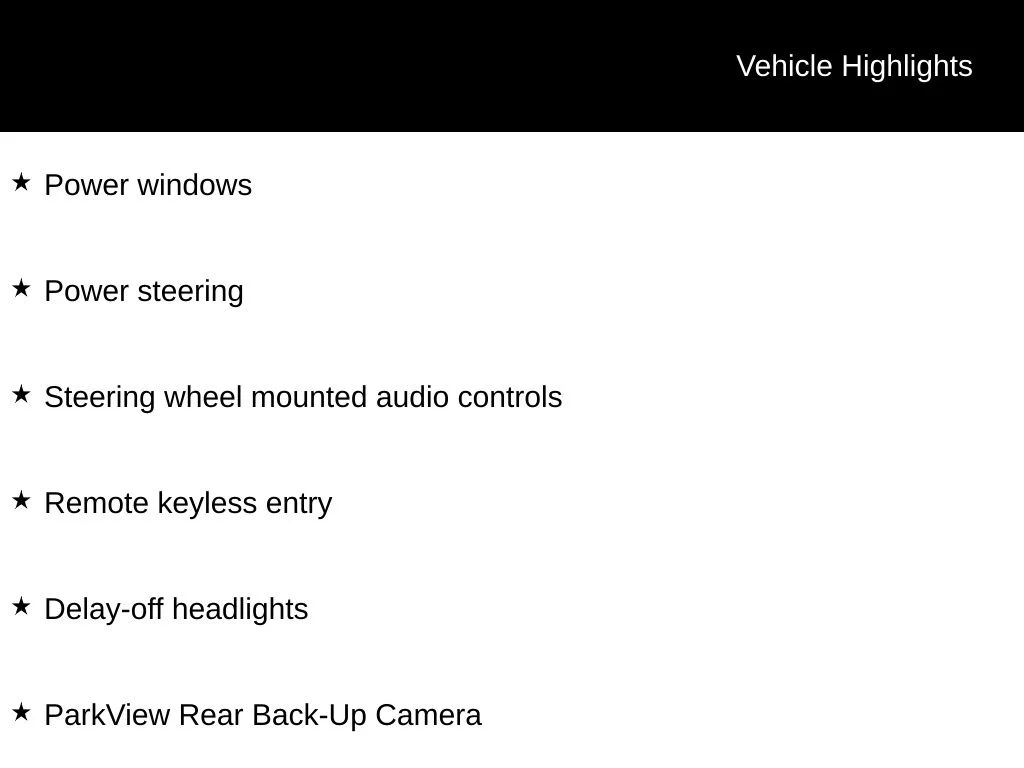 Vehicle Highlights

★ Power windows

★ Power steering

★ Steering wheel mounted audio controls

★ Remote keyless entry

★ Delay-off headlights

★ ParkView Rear Back-Up Camera